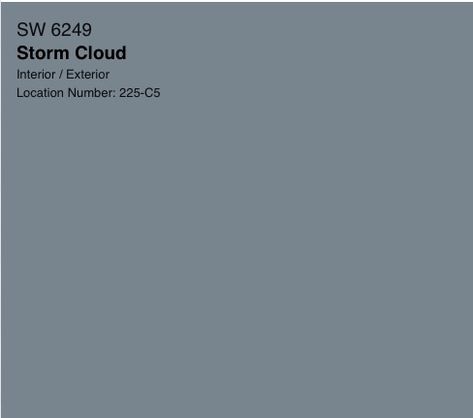 SW 6249
Storm Cloud
Interior / Exterior
Location Number: 225-C5